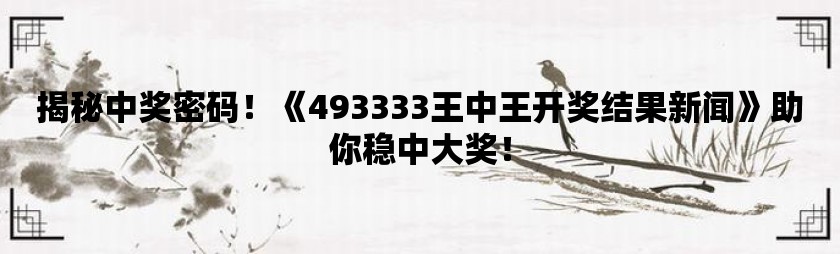 揭秘中奖密码！《493333王中王开奖结果新闻》助你稳中大奖！